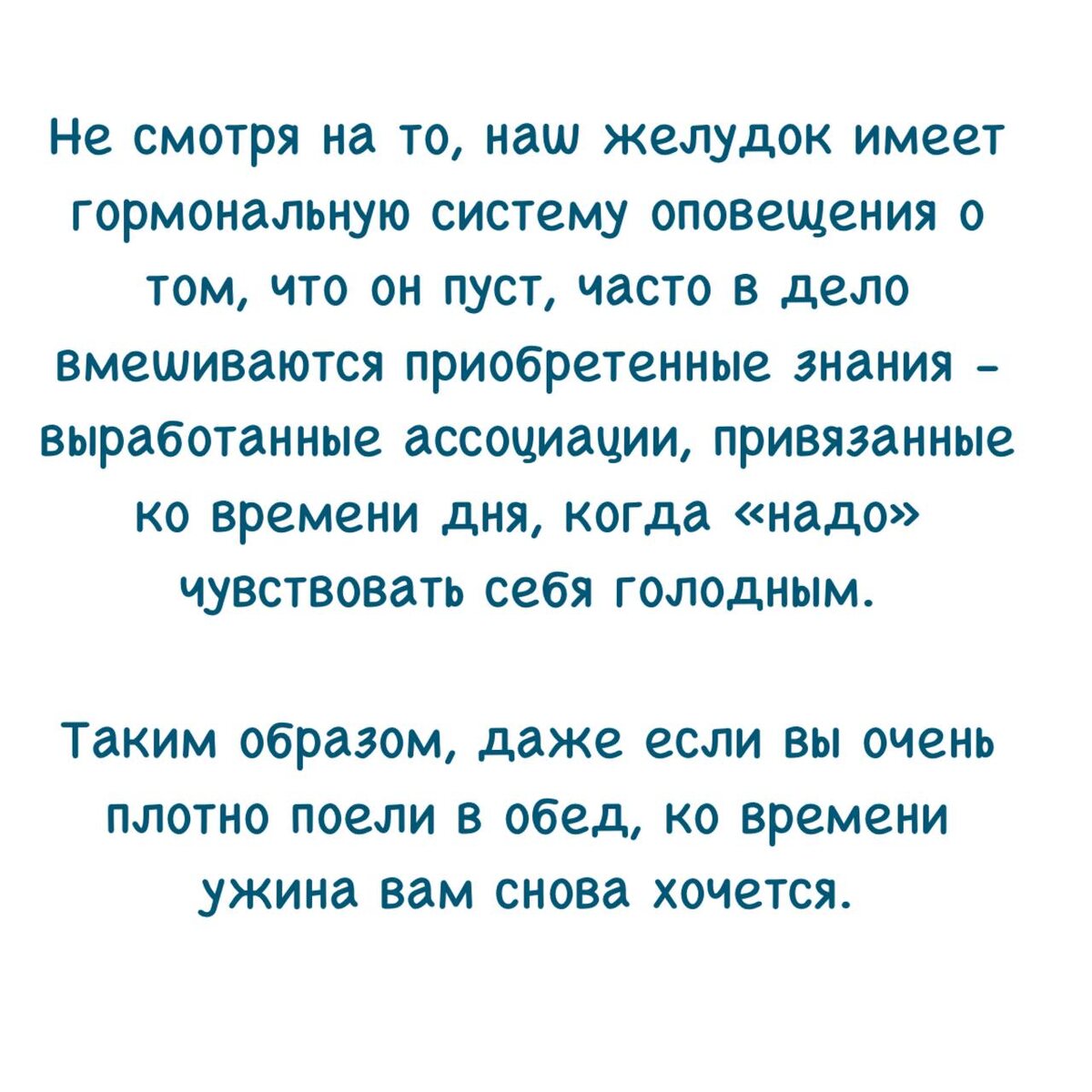 Не смотря на то, наш желудок имеет гормональную систему оповещения о том, что он пуст, часто в дело вмешиваются приобретенные знания - выработанные ассоциации, привязанные ко времени дня, когда «надо» чувствовать себя голодным.

Таким образом, даже если вы очень плотно поели в обед, ко времени ужина вам снова хочется.